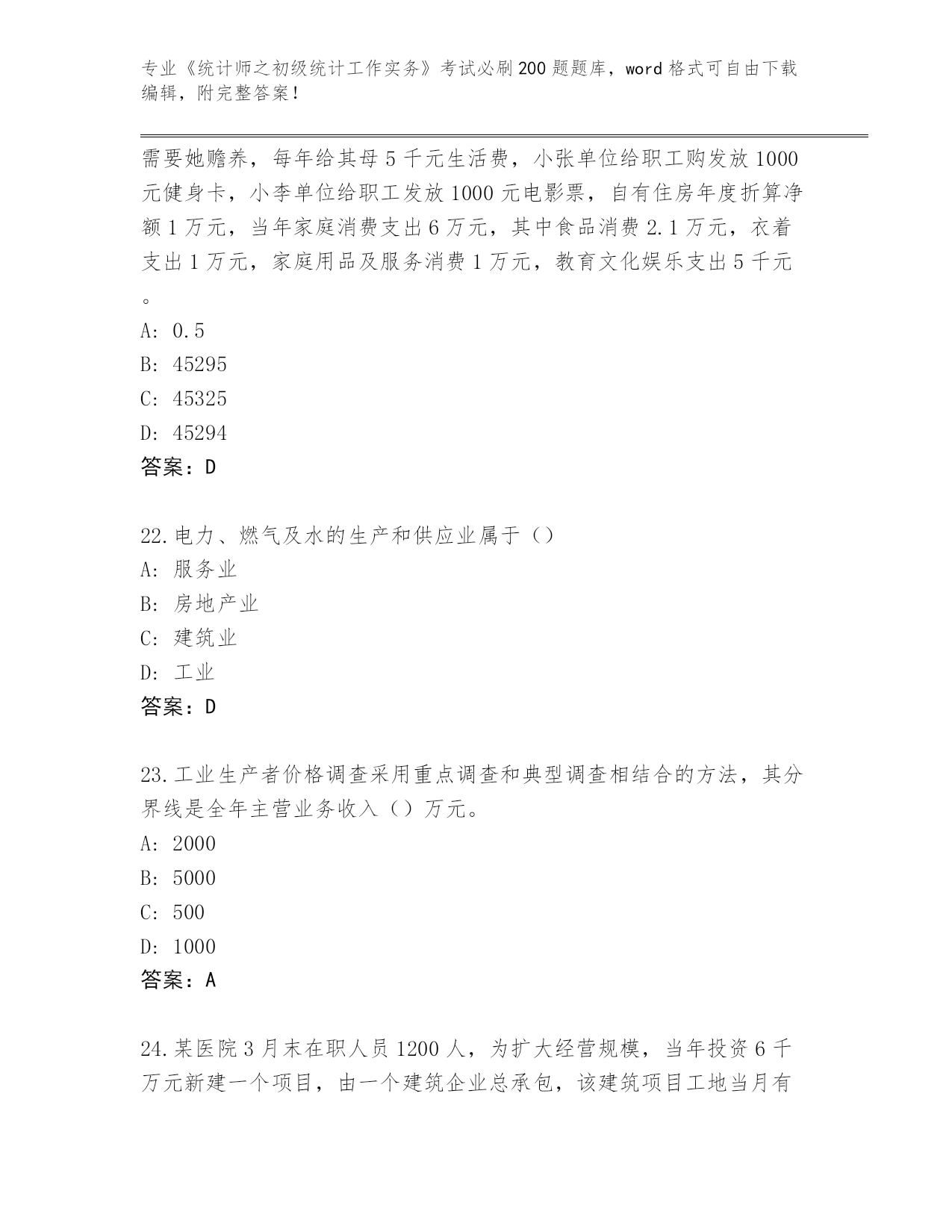 专业《统计师之初级统计工作实务》考试必刷200题题库，word格式可自由下载编辑，附完整答案！

需要她赡养，每年给其母5千元生活费，小张单位给职工购发放1000元健身卡，小李单位给职工发放1000元电影票，自有住房年度折算净额1万元，当年家庭消费支出6万元，其中食品消费2.1万元，衣着支出1万元，家庭用品及服务消费1万元，教育文化娱乐支出5千元。

A: 0.5
B: 45295
C: 45325
D: 45294
答案：D

22.电力、燃气及水的生产和供应业属于（）
A: 服务业
B: 房地产业
C: 建筑业
D: 工业
答案：D

23.工业生产者价格调查采用重点调查和典型调查相结合的方法，其分界线是全年主营业务收入（）万元。
A: 2000
B: 5000
C: 500
D: 1000
答案：A

24.某医院3月末在职人员1200人，为扩大经营规模，当年投资6千万元新建一个项目，由一个建筑企业总承包，该建筑项目工地当月有